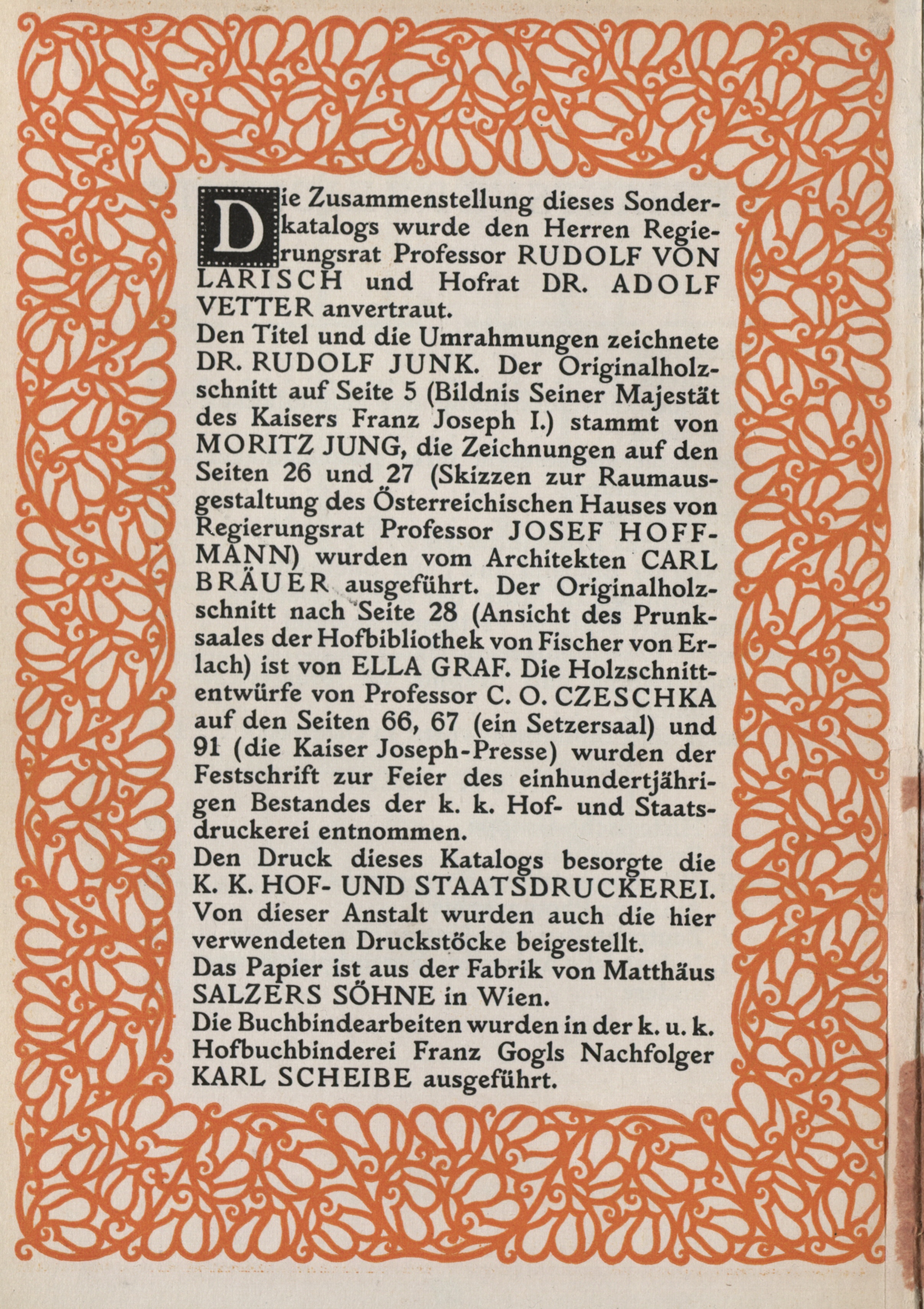 Die Zusammenstellung dieses Sonderkatalogs wurde den Herren Regierungsrat Professor RUDOLF VON LARISCH und Hofrat DR. ADOLF VETTER anvertraut.
Den Titel und die Umrahmungen zeichnete DR. RUDOLF JUNK. Der Originalholzschnitt auf Seite 5 (Bildnis Seiner Majestät des Kaisers Franz Joseph I.) stammt von MORITZ JUNG, die Zeichnungen auf den Seiten 26 und 27 (Skizzen zur Raumausgestaltung des Österreichischen Hauses von Regierungsrat Professor JOSEF HOFFMANN) wurden vom Architekten CARL BRÄUER ausgeführt. Der Originalholzschnitt nach Seite 28 (Ansicht des Prunksaales der Hofbibliothek von Fischer von Erlach) ist von ELLA GRAF. Die Holzschnittentwürfe von Professor C. O. CZESCHKA auf den Seiten 66, 67 (ein Setzersaal) und 91 (die Kaiser Joseph-Presse) wurden der Festschrift zur Feier des einhundertjährigen Bestandes der k. k. Hof- und Staatsdruckerei entnommen.
Den Druck dieses Katalogs besorgte die K. K. HOF- UND STAATSDRUCKEREI. Von dieser Anstalt wurden auch die hier verwendeten Druckstöcke beigestellt.
Das Papier ist aus der Fabrik von Matthäus SALZERS SÖHNE in Wien.
Die Buchbindearbeiten wurden in der k. u. k. Hofbuchbinderei Franz Gogls Nachfolger KARL SCHEIBE ausgeführt.